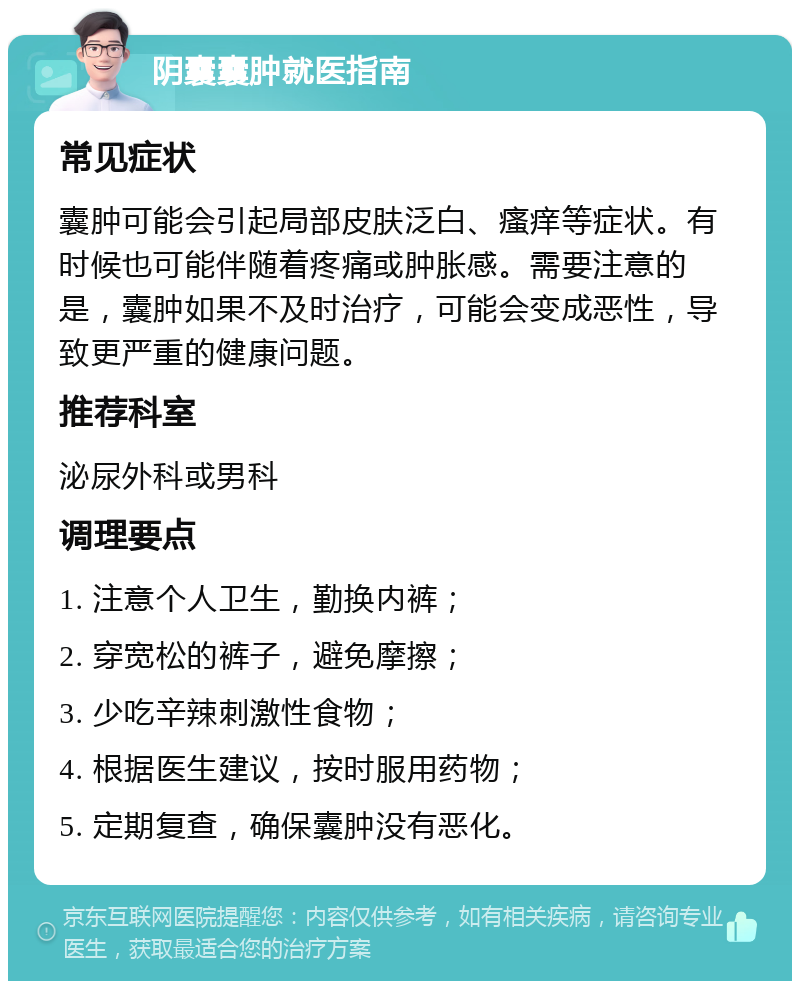 阴囊囊肿就医指南

常见症状

囊肿可能会引起局部皮肤泛白、瘙痒等症状。有时候也可能伴随着疼痛或肿胀感。需要注意的是，囊肿如果不及时治疗，可能会变成恶性，导致更严重的健康问题。

推荐科室

泌尿外科或男科

调理要点

1. 注意个人卫生，勤换内裤；

2. 穿宽松的裤子，避免摩擦；

3. 少吃辛辣刺激性食物；

4. 根据医生建议，按时服用药物；

5. 定期复查，确保囊肿没有恶化。

京东互联网医院提醒您：内容仅供参考，如有相关疾病，请咨询专业医生，获取最适合您的治疗方案